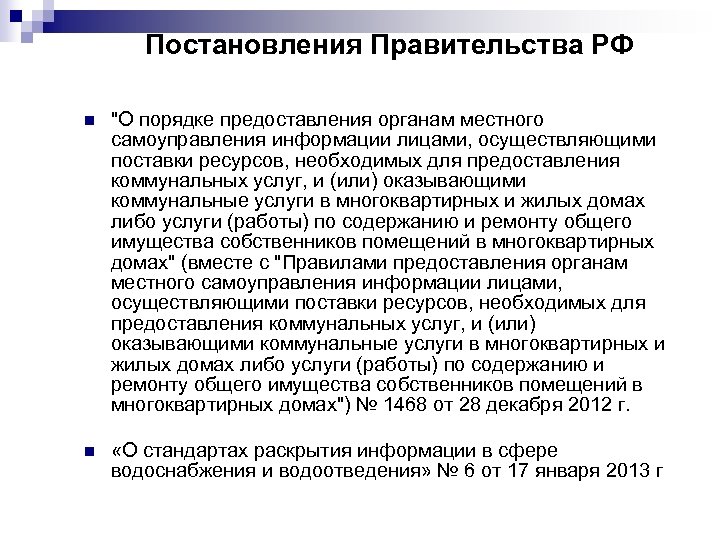 Постановления Правительства РФ

"О порядке предоставления органам местного самоуправления информации лицами, осуществляющими поставки ресурсов, необходимых для предоставления коммунальных услуг, и (или) оказывающими коммунальные услуги в многоквартирных и жилых домах либо услуги (работы) по содержанию и ремонту общего имущества собственников помещений в многоквартирных домах" (вместе с "Правилами предоставления органам местного самоуправления информации лицами, осуществляющими поставки ресурсов, необходимых для предоставления коммунальных услуг, и (или) оказывающими коммунальные услуги в многоквартирных и жилых домах либо услуги (работы) по содержанию и ремонту общего имущества собственников помещений в многоквартирных домах") № 1468 от 28 декабря 2012 г.

«О стандартах раскрытия информации в сфере водоснабжения и водоотведения» № 6 от 17 января 2013 г